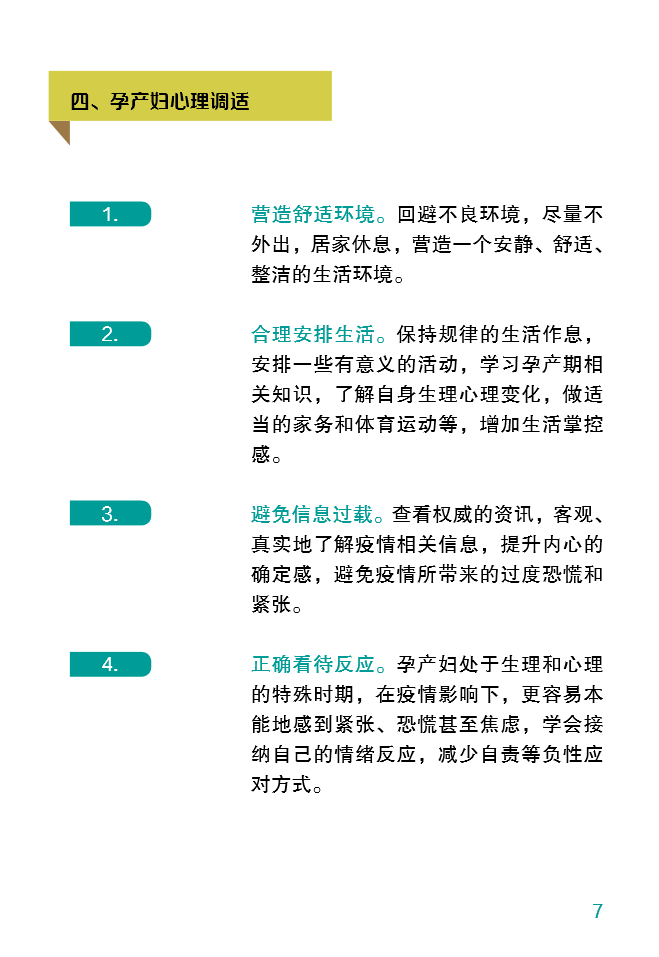 四、孕产妇心理调适

1.

营造舒适环境。回避不良环境，尽量不外出，居家休息，营造一个安静、舒适、整洁的生活环境。

2.

合理安排生活。保持规律的生活作息，安排一些有意义的活动，学习孕产期相关知识，了解自身生理心理变化，做适当的家务和体育运动等，增加生活掌控感。

3.

避免信息过载。查看权威的资讯，客观、真实地了解疫情相关信息，提升内心的确定感，避免疫情所带来的过度恐慌和紧张。

4.

正确看待反应。孕产妇处于生理和心理的特殊时期，在疫情影响下，更容易本能地感到紧张、恐慌甚至焦虑，学会接纳自己的情绪反应，减少自责等负性应对方式。

7